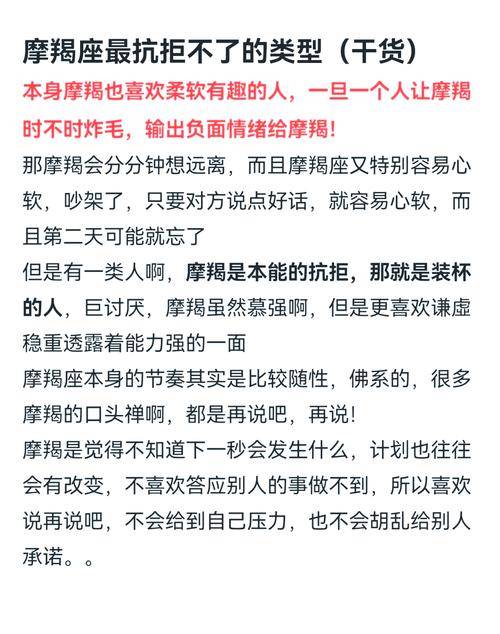 摩羯座最抗拒不了的类型（干货）

本身摩羯也喜欢柔软有趣的人，一旦一个人让摩羯时不时炸毛，输出负面情绪给摩羯！

那摩羯会分分钟想远离，而且摩羯座又特别容易心软，吵架了，只要对方说点好话，就容易心软，而且第二天可能就忘了

但是有一类人啊，摩羯是本能的抗拒，那就是装杯的人，巨讨厌，摩羯虽然慕强啊，但是更喜欢谦虚稳重透露着能力强的一面

摩羯座本身的节奏其实是比较随性，佛系的，很多摩羯的口头禅啊，都是再说吧，再说！

摩羯是觉得不知道下一秒会发生什么，计划也往往会有改变，不喜欢答应别人的事做不到，所以喜欢说再说吧，不会给到自己压力，也不会胡乱给别人承诺。。